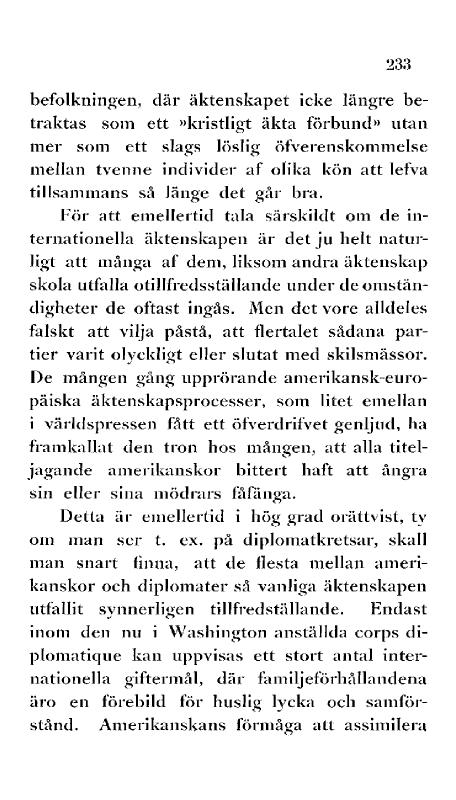 233

befolkningen, där äktenskapet icke längre betraktas som ett »kristligt äkta förbund» utan mer som ett slags löslig öfverenskommelse mellan tvenne individer af olika kön att lefva tillsammans så länge det går bra.

För att emellertid tala särskildt om de internationella äktenskapen är det ju helt naturligt att många af dem, liksom andra äktenskap skola utfalla otillfredsställande under de omständigheter de oftast ingås. Men det vore alldeles falskt att vilja påstå, att flertalet sådana partier varit olyckligt eller slutat med skilsmässor. De mången gång upprörande amerikansk-europäiska äktenskapsprocesser, som litet emellan i världspressen fått ett öfverdrifvet genljud, ha framkallat den tron hos mången, att alla titeljagande amerikanskor bittert haft att ångra sin eller sina mödrars fåfänga.

Detta är emellertid i hög grad orättvist, ty om man ser t. ex. på diplomatkretsar, skall man snart finna, att de flesta mellan amerikanskor och diplomater så vanliga äktenskapen utfallit synnerligen tillfredställande. Endast inom den nu i Washington anställda corps diplomatique kan uppvisas ett stort antal internationella giftermål, där familjeförhållandena äro en förebild för huslig lycka och samförstånd. Amerikanskans förmåga att assimilera